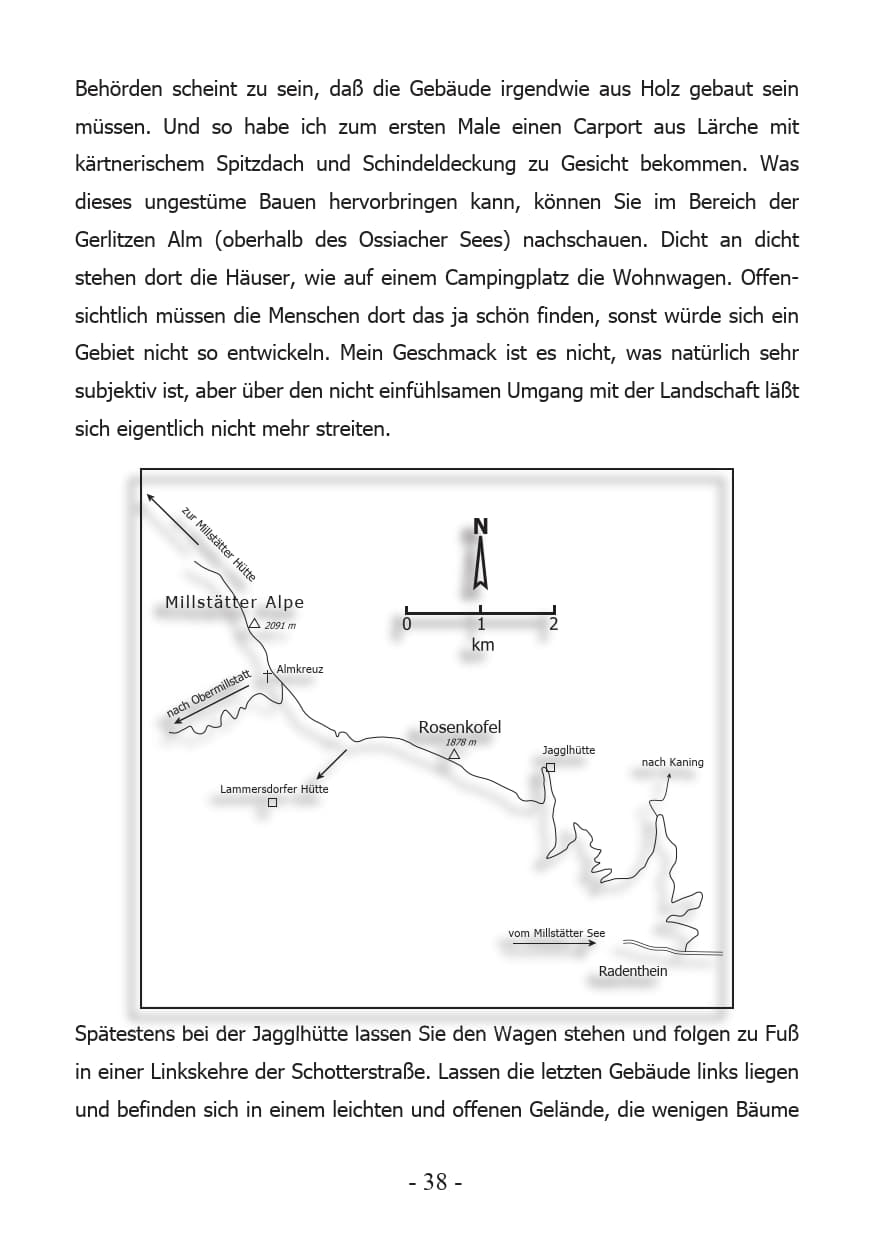 Behörden scheint zu sein, daß die Gebäude irgendwie aus Holz gebaut sein müssen. Und so habe ich zum ersten Male einen Carport aus Lärche mit kärtnerischem Spitzdach und Schindeldeckung zu Gesicht bekommen. Was dieses ungestüme Bauen hervorbringen kann, können Sie im Bereich der Gerlitzen Alm (oberhalb des Ossiacher Sees) nachschauen. Dicht an dicht stehen dort die Häuser, wie auf einem Campingplatz die Wohnwagen. Offensichtlich müssen die Menschen dort das ja schön finden, sonst würde sich ein Gebiet nicht so entwickeln. Mein Geschmack ist es nicht, was natürlich sehr subjektiv ist, aber über den nicht einfühlsamen Umgang mit der Landschaft läßt sich eigentlich nicht mehr streiten.

zur Millstätter Hütte
N
Millstätter Alpe
2091 m
0
1
2
km
Almkreuz
nach Obermillstatt
Rosenkofel
1878 m
Jagglhütte
nach Kaning
Lammersdorfer Hütte
vom Millstätter See
Radenthein

Spätestens bei der Jagglhütte lassen Sie den Wagen stehen und folgen zu Fuß in einer Linkskehre der Schotterstraße. Lassen die letzten Gebäude links liegen und befinden sich in einem leichten und offenen Gelände, die wenigen Bäume

- 38 -